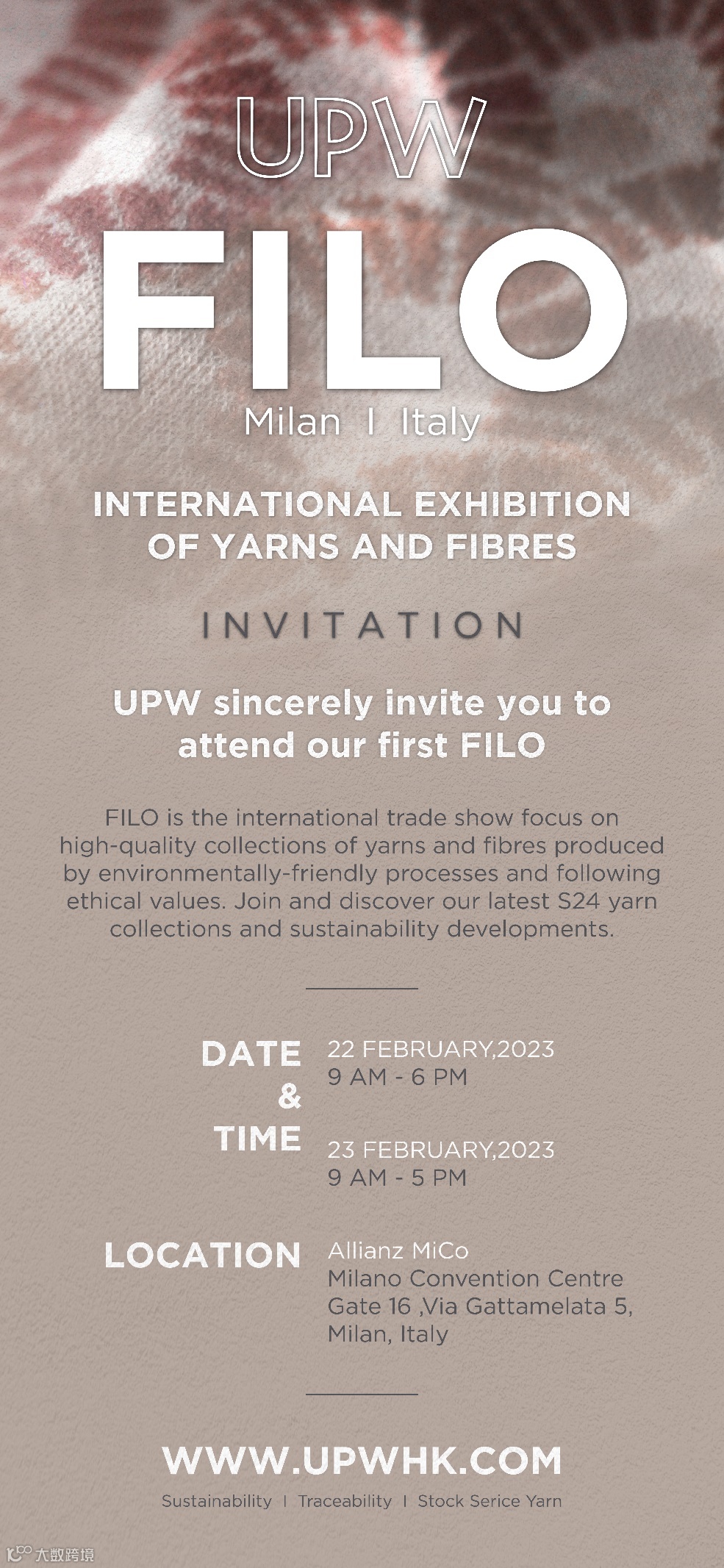 UPW

FILO

Milan I Italy

INTERNATIONAL EXHIBITION OF YARNS AND FIBRES

INVITATION

UPW sincerely invite you to attend our first FILO

FILO is the international trade show focus on high-quality collections of yarns and fibres produced by environmentally-friendly processes and following ethical values. Join and discover our latest S24 yarn collections and sustainability developments.

DATE
&
TIME

22 FEBRUARY,2023
9 AM - 6 PM

23 FEBRUARY,2023
9 AM - 5 PM

LOCATION

Allianz MiCo
Milano Convention Centre
Gate 16 ,Via Gattamelata 5,
Milan, Italy

WWW.UPWHK.COM

Sustainability I Traceability I Stock Serice Yarn

大数跨境